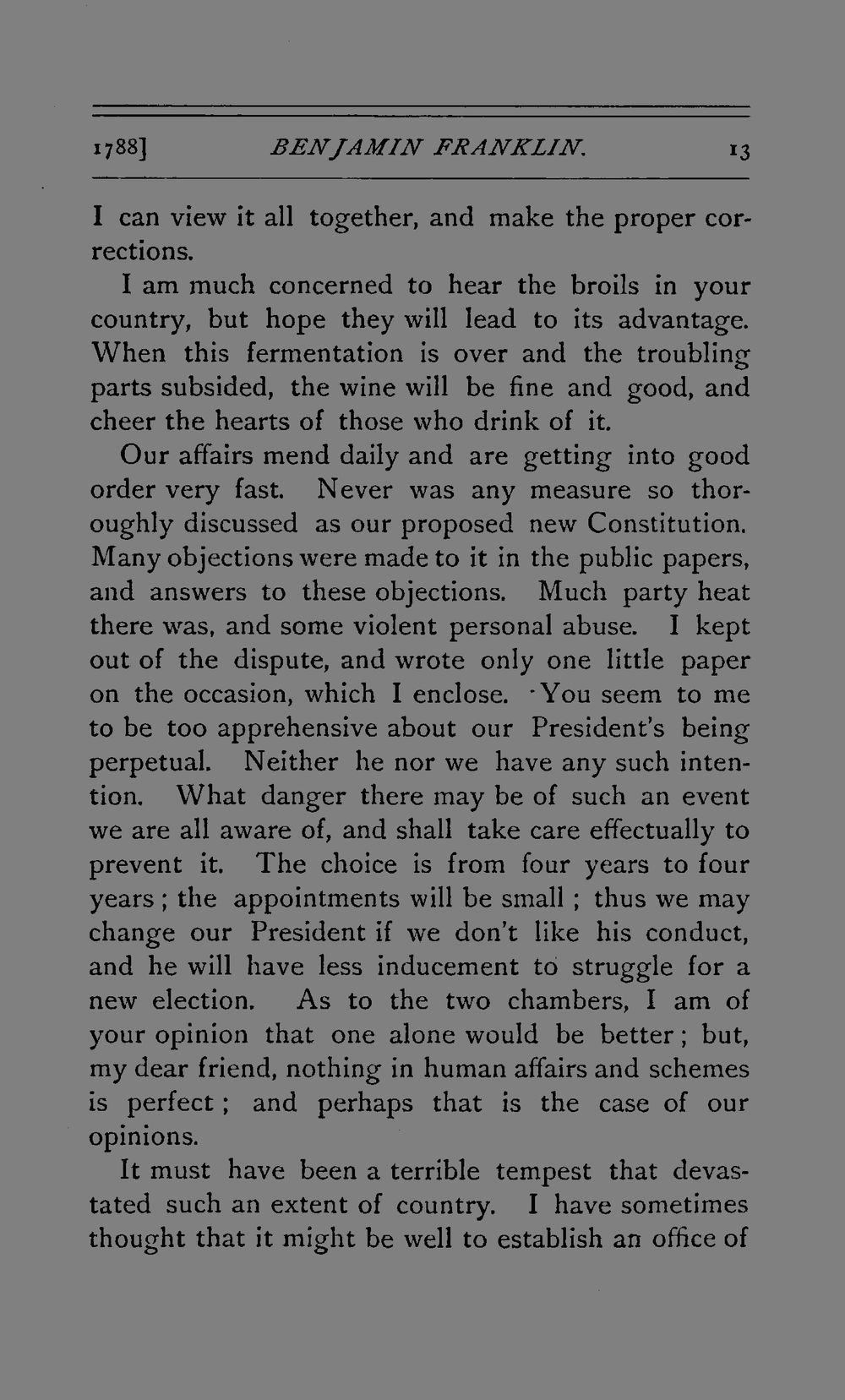 1788] BENJAMIN FRANKLIN. 13

I can view it all together, and make the proper corrections.

I am much concerned to hear the broils in your country, but hope they will lead to its advantage. When this fermentation is over and the troubling parts subsided, the wine will be fine and good, and cheer the hearts of those who drink of it.

Our affairs mend daily and are getting into good order very fast. Never was any measure so thoroughly discussed as our proposed new Constitution. Many objections were made to it in the public papers, and answers to these objections. Much party heat there was, and some violent personal abuse. I kept out of the dispute, and wrote only one little paper on the occasion, which I enclose. You seem to me to be too apprehensive about our President's being perpetual. Neither he nor we have any such intention. What danger there may be of such an event we are all aware of, and shall take care effectually to prevent it. The choice is from four years to four years; the appointments will be small; thus we may change our President if we don't like his conduct, and he will have less inducement to struggle for a new election. As to the two chambers, I am of your opinion that one alone would be better; but, my dear friend, nothing in human affairs and schemes is perfect; and perhaps that is the case of our opinions.

It must have been a terrible tempest that devastated such an extent of country. I have sometimes thought that it might be well to establish an office of